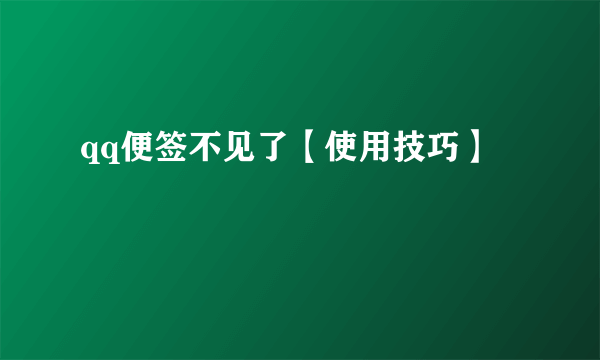 qq便签不见了【使用技巧】